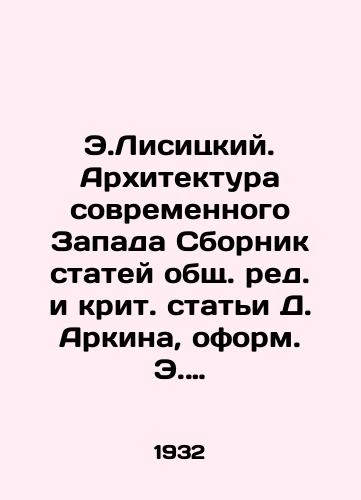 Э.Лисицкий. Архитектура современного Запада Сборник статей общ. ред. и крит. статьи Д. Аркина, оформ. Э....

1932